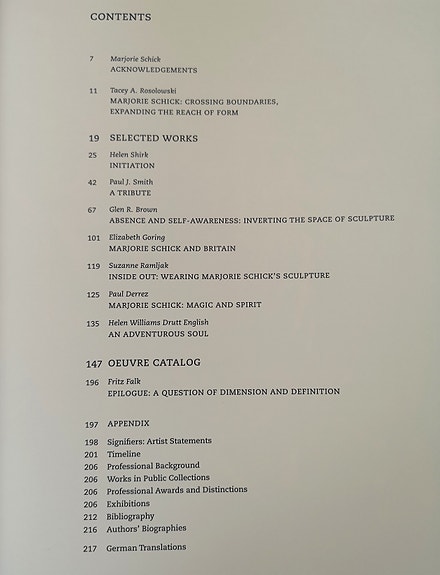 CONTENTS

7 Marjorie Schick
ACKNOWLEDGEMENTS

11 Tacey A. Rosolowski
MARJORIE SCHICK: CROSSING BOUNDARIES, EXPANDING THE REACH OF FORM

19 SELECTED WORKS

25 Helen Shirk
INITIATION

42 Paul J. Smith
A TRIBUTE

67 Glen R. Brown
ABSENCE AND SELF-AWARENESS: INVERTING THE SPACE OF SCULPTURE

101 Elizabeth Goring
MARJORIE SCHICK AND BRITAIN

119 Suzanne Ramljak
INSIDE OUT: WEARING MARJORIE SCHICK'S SCULPTURE

125 Paul Derrez
MARJORIE SCHICK: MAGIC AND SPIRIT

135 Helen Williams Drutt English
AN ADVENTUROUS SOUL

147 OEUVRE CATALOG

196 Fritz Falk
EPILOGUE: A QUESTION OF DIMENSION AND DEFINITION

197 APPENDIX

198 Signifiers: Artist Statements
201 Timeline
206 Professional Background
206 Works in Public Collections
206 Professional Awards and Distinctions
206 Exhibitions
212 Bibliography
216 Authors' Biographies

217 German Translations